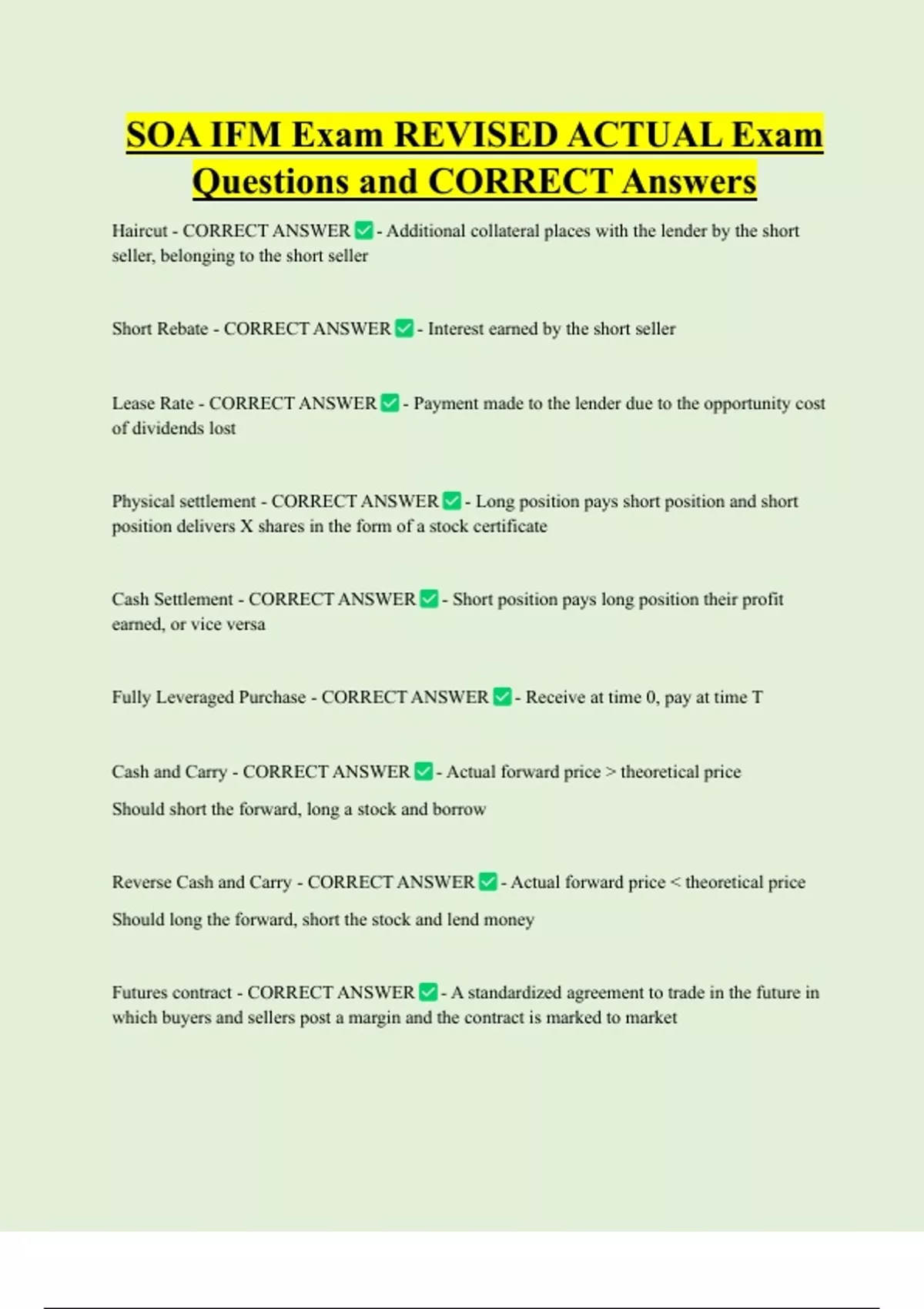 SOA IFM Exam REVISED ACTUAL Exam Questions and CORRECT Answers

Haircut - CORRECT ANSWER ✅ - Additional collateral places with the lender by the short seller, belonging to the short seller

Short Rebate - CORRECT ANSWER ✅ - Interest earned by the short seller

Lease Rate - CORRECT ANSWER ✅ - Payment made to the lender due to the opportunity cost of dividends lost

Physical settlement - CORRECT ANSWER ✅ - Long position pays short position and short position delivers X shares in the form of a stock certificate

Cash Settlement - CORRECT ANSWER ✅ - Short position pays long position their profit earned, or vice versa

Fully Leveraged Purchase - CORRECT ANSWER ✅ - Receive at time 0, pay at time T

Cash and Carry - CORRECT ANSWER ✅ - Actual forward price > theoretical price

Should short the forward, long a stock and borrow

Reverse Cash and Carry - CORRECT ANSWER ✅ - Actual forward price < theoretical price

Should long the forward, short the stock and lend money

Futures contract - CORRECT ANSWER ✅ - A standardized agreement to trade in the future in which buyers and sellers post a margin and the contract is marked to market